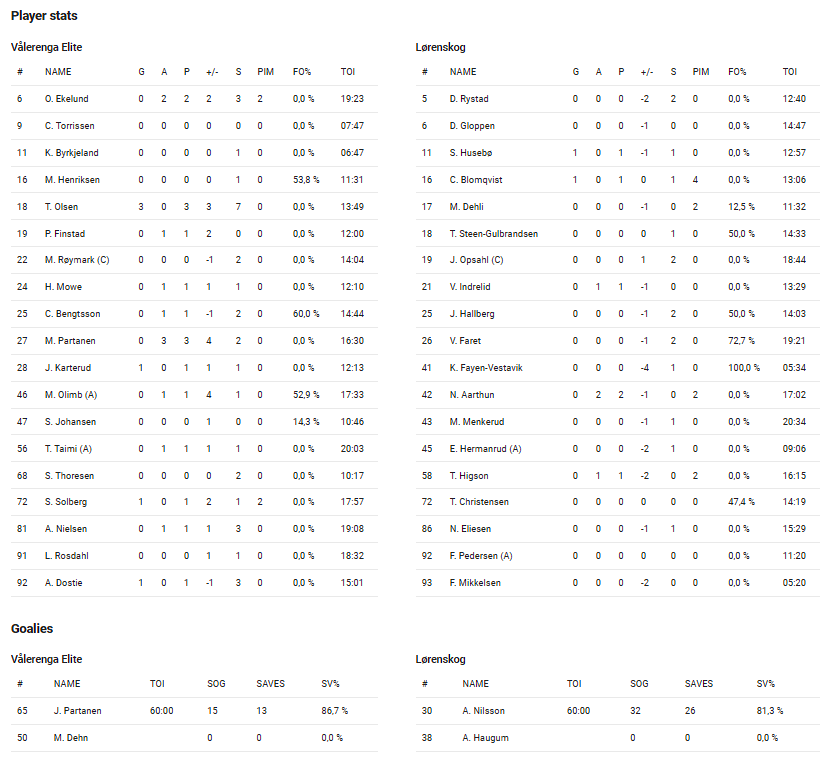 Player stats

Vålerenga Elite

| # | NAME | G | A | P | +/- | S | PIM | FO% | TOI |
|---|---|---|---|---|---|---|---|---|---|
| 6 | O. Ekelund | 0 | 2 | 2 | 2 | 3 | 2 | 0,0 % | 19:23 |
| 9 | C. Torrissen | 0 | 0 | 0 | 0 | 0 | 0 | 0,0 % | 07:47 |
| 11 | K. Byrkjeland | 0 | 0 | 0 | 0 | 1 | 0 | 0,0 % | 06:47 |
| 16 | M. Henriksen | 0 | 0 | 0 | 0 | 1 | 0 | 53,8 % | 11:31 |
| 18 | T. Olsen | 3 | 0 | 3 | 3 | 7 | 0 | 0,0 % | 13:49 |
| 19 | P. Finstad | 0 | 1 | 1 | 2 | 0 | 0 | 0,0 % | 12:00 |
| 22 | M. Røymark (C) | 0 | 0 | 0 | -1 | 2 | 0 | 0,0 % | 14:04 |
| 24 | H. Mowe | 0 | 1 | 1 | 1 | 1 | 0 | 0,0 % | 12:10 |
| 25 | C. Bengtsson | 0 | 1 | 1 | -1 | 2 | 0 | 60,0 % | 14:44 |
| 27 | M. Partanen | 0 | 3 | 3 | 4 | 2 | 0 | 0,0 % | 16:30 |
| 28 | J. Karterud | 1 | 0 | 1 | 1 | 1 | 0 | 0,0 % | 12:13 |
| 46 | M. Olimb (A) | 0 | 1 | 1 | 4 | 1 | 0 | 52,9 % | 17:33 |
| 47 | S. Johansen | 0 | 0 | 0 | 1 | 0 | 0 | 14,3 % | 10:46 |
| 56 | T. Taimi (A) | 0 | 1 | 1 | 1 | 1 | 0 | 0,0 % | 20:03 |
| 68 | S. Thoresen | 0 | 0 | 0 | 0 | 2 | 0 | 0,0 % | 10:17 |
| 72 | S. Solberg | 1 | 0 | 1 | 2 | 1 | 2 | 0,0 % | 17:57 |
| 81 | A. Nielsen | 0 | 1 | 1 | 1 | 3 | 0 | 0,0 % | 19:08 |
| 91 | L. Rosdahl | 0 | 0 | 0 | 1 | 1 | 0 | 0,0 % | 18:32 |
| 92 | A. Dostie | 1 | 0 | 1 | -1 | 3 | 0 | 0,0 % | 15:01 |

Lørenskog

| # | NAME | G | A | P | +/- | S | PIM | FO% | TOI |
|---|---|---|---|---|---|---|---|---|---|
| 5 | D. Rystad | 0 | 0 | 0 | -2 | 2 | 0 | 0,0 % | 12:40 |
| 6 | D. Gloppen | 0 | 0 | 0 | -1 | 0 | 0 | 0,0 % | 14:47 |
| 11 | S. Husebø | 1 | 0 | 1 | -1 | 1 | 0 | 0,0 % | 12:57 |
| 16 | C. Blomqvist | 1 | 0 | 1 | 0 | 1 | 4 | 0,0 % | 13:06 |
| 17 | M. Dehli | 0 | 0 | 0 | -1 | 0 | 2 | 12,5 % | 11:32 |
| 18 | T. Steen-Gulbrandsen | 0 | 0 | 0 | 0 | 1 | 0 | 50,0 % | 14:33 |
| 19 | J. Opsahl (C) | 0 | 0 | 0 | 1 | 2 | 0 | 0,0 % | 18:44 |
| 21 | V. Indrelid | 0 | 1 | 1 | -1 | 0 | 0 | 0,0 % | 13:29 |
| 25 | J. Hallberg | 0 | 0 | 0 | -1 | 2 | 0 | 50,0 % | 14:03 |
| 26 | V. Faret | 0 | 0 | 0 | -1 | 2 | 0 | 72,7 % | 19:21 |
| 41 | K. Fayen-Vestavik | 0 | 0 | 0 | -4 | 1 | 0 | 100,0 % | 05:34 |
| 42 | N. Aarthun | 0 | 2 | 2 | -1 | 0 | 2 | 0,0 % | 17:02 |
| 43 | M. Menkerud | 0 | 0 | 0 | -1 | 1 | 0 | 0,0 % | 20:34 |
| 45 | E. Hermanrud (A) | 0 | 0 | 0 | -2 | 1 | 0 | 0,0 % | 09:06 |
| 58 | T. Higson | 0 | 1 | 1 | -2 | 0 | 2 | 0,0 % | 16:15 |
| 72 | T. Christensen | 0 | 0 | 0 | 0 | 0 | 0 | 47,4 % | 14:19 |
| 86 | N. Eliesen | 0 | 0 | 0 | -1 | 1 | 0 | 0,0 % | 15:29 |
| 92 | F. Pedersen (A) | 0 | 0 | 0 | 0 | 0 | 0 | 0,0 % | 11:20 |
| 93 | F. Mikkelsen | 0 | 0 | 0 | -2 | 0 | 0 | 0,0 % | 05:20 |

Goalies

Vålerenga Elite

| # | NAME | TOI | SOG | SAVES | SV% |
|---|---|---|---|---|---|
| 65 | J. Partanen | 60:00 | 15 | 13 | 86,7 % |
| 50 | M. Dehn | | 0 | 0 | 0,0 % |

Lørenskog

| # | NAME | TOI | SOG | SAVES | SV% |
|---|---|---|---|---|---|
| 30 | A. Nilsson | 60:00 | 32 | 26 | 81,3 % |
| 38 | A. Haugum | | 0 | 0 | 0,0 % |